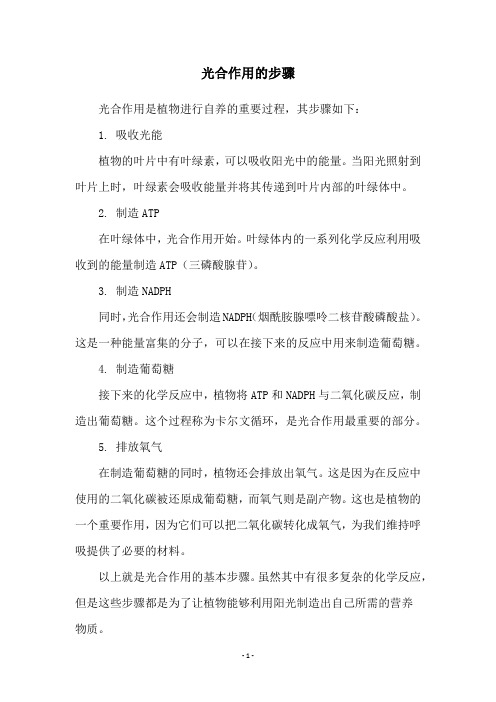 光合作用的步骤

光合作用是植物进行自养的重要过程，其步骤如下：

1. 吸收光能

植物的叶片中有叶绿素，可以吸收阳光中的能量。当阳光照射到叶片上时，叶绿素会吸收能量并将其传递到叶片内部的叶绿体中。

2. 制造 ATP

在叶绿体中，光合作用开始。叶绿体内的一系列化学反应利用吸收到的能量制造 ATP（三磷酸腺苷）。

3. 制造 NADPH

同时，光合作用还会制造 NADPH（烟酰胺腺嘌呤二核苷酸磷酸盐）。这是一种能量富集的分子，可以在接下来的反应中用来制造葡萄糖。

4. 制造葡萄糖

接下来的化学反应中，植物将 ATP 和 NADPH 与二氧化碳反应，制造出葡萄糖。这个过程称为卡尔文循环，是光合作用最重要的部分。

5. 排放氧气

在制造葡萄糖的同时，植物还会排放出氧气。这是因为在反应中使用的二氧化碳被还原成葡萄糖，而氧气则是副产物。这也是植物的一个重要作用，因为它们可以把二氧化碳转化成氧气，为我们维持呼吸提供了必要的材料。

以上就是光合作用的基本步骤。虽然其中有很多复杂的化学反应，但是这些步骤都是为了让植物能够利用阳光制造出自己所需的营养物质。

- 1 -